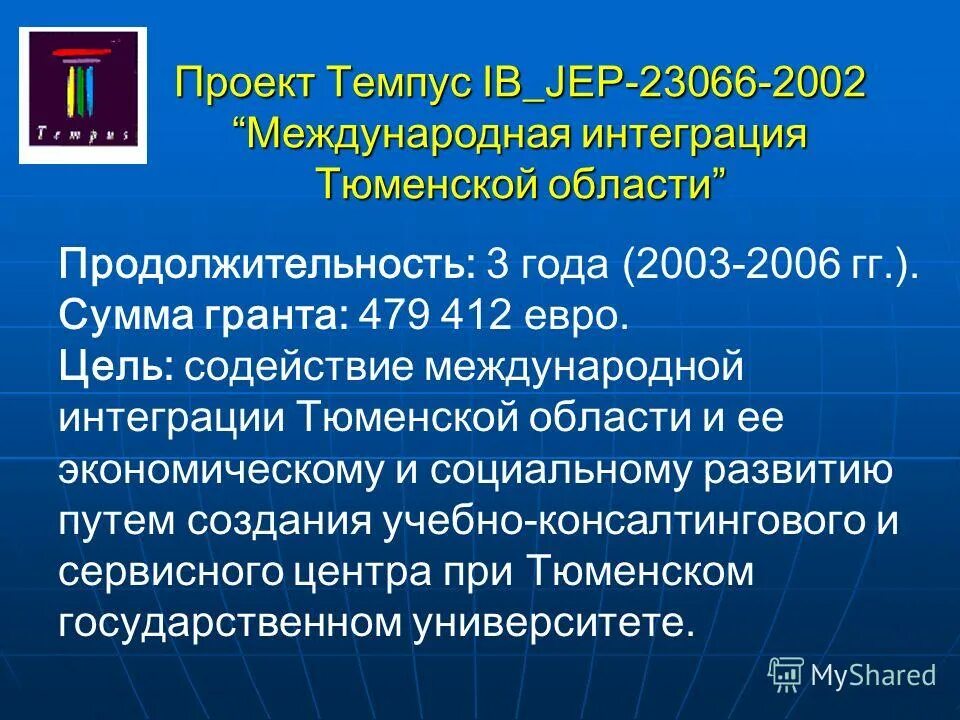 Tempus

Проект Темпус IB_JEP-23066-2002 “Международная интеграция Тюменской области”

Продолжительность: 3 года (2003-2006 гг.).
Сумма гранта: 479 412 евро.
Цель: содействие международной интеграции Тюменской области и ее экономическому и социальному развитию путем создания учебно-консалтингового и сервисного центра при Тюменском государственном университете.

MyShared